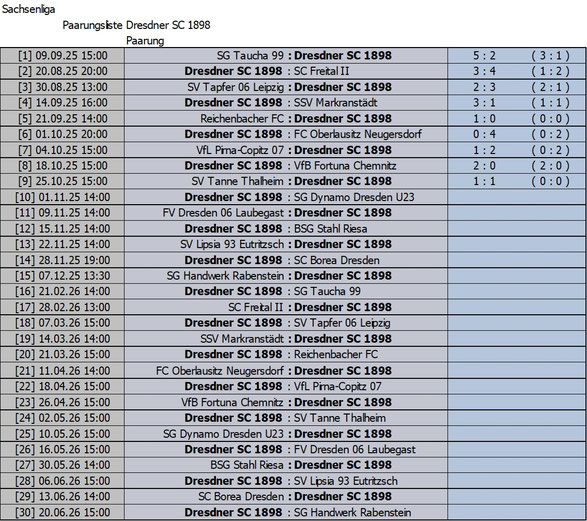 Sachsenliga

Paarungsliste Dresdner SC 1898

Paarung

| | | | |
|---|---|---|---|
| [1] 09.09.25 15:00 | SG Taucha 99 : Dresdner SC 1898 | 5 : 2 | ( 3 : 1 ) |
| [2] 20.08.25 20:00 | Dresdner SC 1898 : SC Freital II | 3 : 4 | ( 1 : 2 ) |
| [3] 30.08.25 13:00 | SV Tapfer 06 Leipzig : Dresdner SC 1898 | 2 : 3 | ( 2 : 1 ) |
| [4] 14.09.25 16:00 | Dresdner SC 1898 : SSV Markranstädt | 3 : 1 | ( 1 : 1 ) |
| [5] 21.09.25 14:00 | Reichenbacher FC : Dresdner SC 1898 | 1 : 0 | ( 0 : 0 ) |
| [6] 01.10.25 20:00 | Dresdner SC 1898 : FC Oberlausitz Neugersdorf | 0 : 4 | ( 0 : 2 ) |
| [7] 04.10.25 15:00 | VfL Pirna-Copitz 07 : Dresdner SC 1898 | 1 : 2 | ( 0 : 2 ) |
| [8] 18.10.25 15:00 | Dresdner SC 1898 : VfB Fortuna Chemnitz | 2 : 0 | ( 2 : 0 ) |
| [9] 25.10.25 15:00 | SV Tanne Thalheim : Dresdner SC 1898 | 1 : 1 | ( 0 : 0 ) |
| [10] 01.11.25 14:00 | Dresdner SC 1898 : SG Dynamo Dresden U23 | | |
| [11] 09.11.25 14:00 | FV Dresden 06 Laubegast : Dresdner SC 1898 | | |
| [12] 15.11.25 14:00 | Dresdner SC 1898 : BSG Stahl Riesa | | |
| [13] 22.11.25 14:00 | SV Lipsia 93 Eutritzsch : Dresdner SC 1898 | | |
| [14] 28.11.25 19:00 | Dresdner SC 1898 : SC Borea Dresden | | |
| [15] 07.12.25 13:30 | SG Handwerk Rabenstein : Dresdner SC 1898 | | |
| [16] 21.02.26 14:00 | Dresdner SC 1898 : SG Taucha 99 | | |
| [17] 28.02.26 13:00 | SC Freital II : Dresdner SC 1898 | | |
| [18] 07.03.26 15:00 | Dresdner SC 1898 : SV Tapfer 06 Leipzig | | |
| [19] 14.03.26 14:00 | SSV Markranstädt : Dresdner SC 1898 | | |
| [20] 21.03.26 15:00 | Dresdner SC 1898 : Reichenbacher FC | | |
| [21] 11.04.26 14:00 | FC Oberlausitz Neugersdorf : Dresdner SC 1898 | | |
| [22] 18.04.26 15:00 | Dresdner SC 1898 : VfL Pirna-Copitz 07 | | |
| [23] 26.04.26 15:00 | VfB Fortuna Chemnitz : Dresdner SC 1898 | | |
| [24] 02.05.26 15:00 | Dresdner SC 1898 : SV Tanne Thalheim | | |
| [25] 10.05.26 15:00 | SG Dynamo Dresden U23 : Dresdner SC 1898 | | |
| [26] 16.05.26 15:00 | Dresdner SC 1898 : FV Dresden 06 Laubegast | | |
| [27] 30.05.26 14:00 | BSG Stahl Riesa : Dresdner SC 1898 | | |
| [28] 06.06.26 15:00 | Dresdner SC 1898 : SV Lipsia 93 Eutritzsch | | |
| [29] 13.06.26 14:00 | SC Borea Dresden : Dresdner SC 1898 | | |
| [30] 20.06.26 15:00 | Dresdner SC 1898 : SG Handwerk Rabenstein | | |